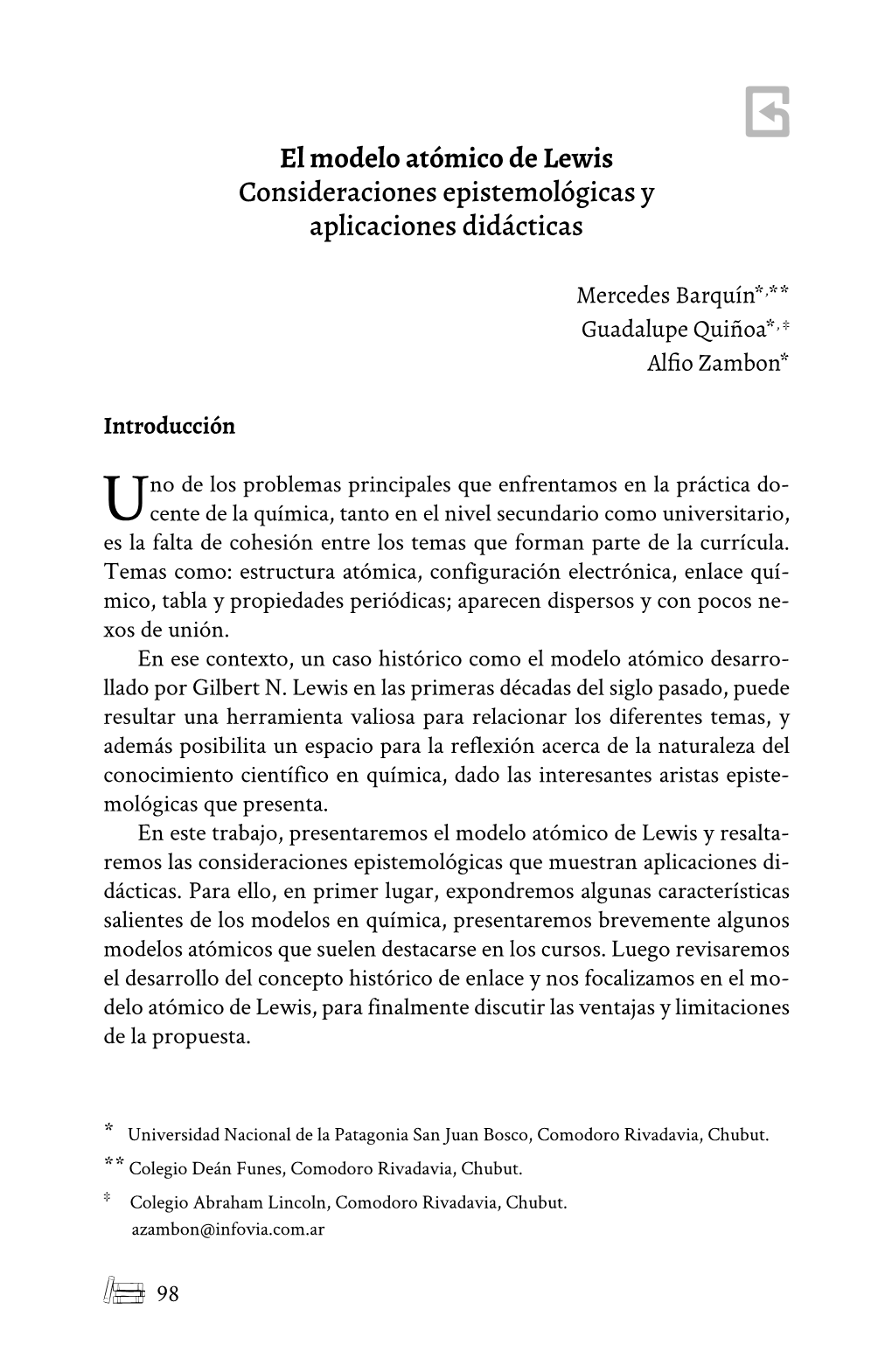 El modelo atómico de Lewis
Consideraciones epistemológicas y aplicaciones didácticas

Mercedes Barquín*,**
Guadalupe Quiñoa*,‡
Alfio Zambon*

Introducción

Uno de los problemas principales que enfrentamos en la práctica docente de la química, tanto en el nivel secundario como universitario, es la falta de cohesión entre los temas que forman parte de la currícula. Temas como: estructura atómica, configuración electrónica, enlace químico, tabla y propiedades periódicas; aparecen dispersos y con pocos nexos de unión.

En ese contexto, un caso histórico como el modelo atómico desarrollado por Gilbert N. Lewis en las primeras décadas del siglo pasado, puede resultar una herramienta valiosa para relacionar los diferentes temas, y además posibilita un espacio para la reflexión acerca de la naturaleza del conocimiento científico en química, dado las interesantes aristas epistemológicas que presenta.

En este trabajo, presentaremos el modelo atómico de Lewis y resaltaremos las consideraciones epistemológicas que muestran aplicaciones didácticas. Para ello, en primer lugar, expondremos algunas características salientes de los modelos en química, presentaremos brevemente algunos modelos atómicos que suelen destacarse en los cursos. Luego revisaremos el desarrollo del concepto histórico de enlace y nos focalizamos en el modelo atómico de Lewis, para finalmente discutir las ventajas y limitaciones de la propuesta.

* Universidad Nacional de la Patagonia San Juan Bosco, Comodoro Rivadavia, Chubut.
** Colegio Deán Funes, Comodoro Rivadavia, Chubut.
‡ Colegio Abraham Lincoln, Comodoro Rivadavia, Chubut.
azambon@infovia.com.ar

98